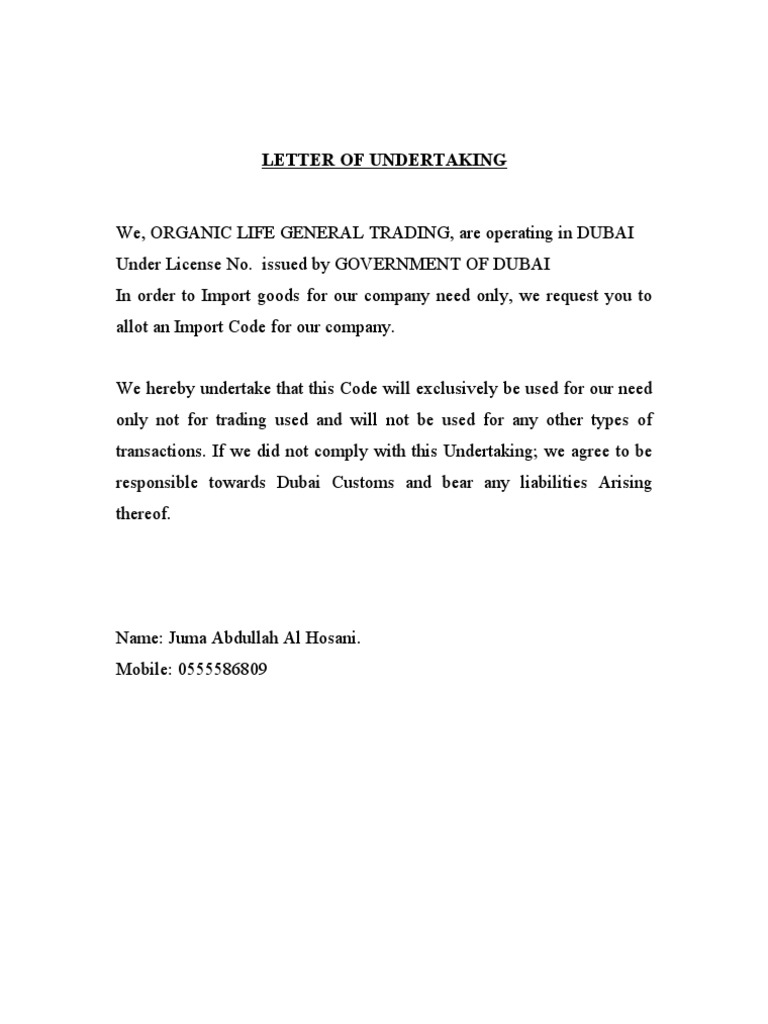 LETTER OF UNDERTAKING

We, ORGANIC LIFE GENERAL TRADING, are operating in DUBAI Under License No. issued by GOVERNMENT OF DUBAI
In order to Import goods for our company need only, we request you to allot an Import Code for our company.

We hereby undertake that this Code will exclusively be used for our need only not for trading used and will not be used for any other types of transactions. If we did not comply with this Undertaking; we agree to be responsible towards Dubai Customs and bear any liabilities Arising thereof.

Name: Juma Abdullah Al Hosani.
Mobile: 0555586809